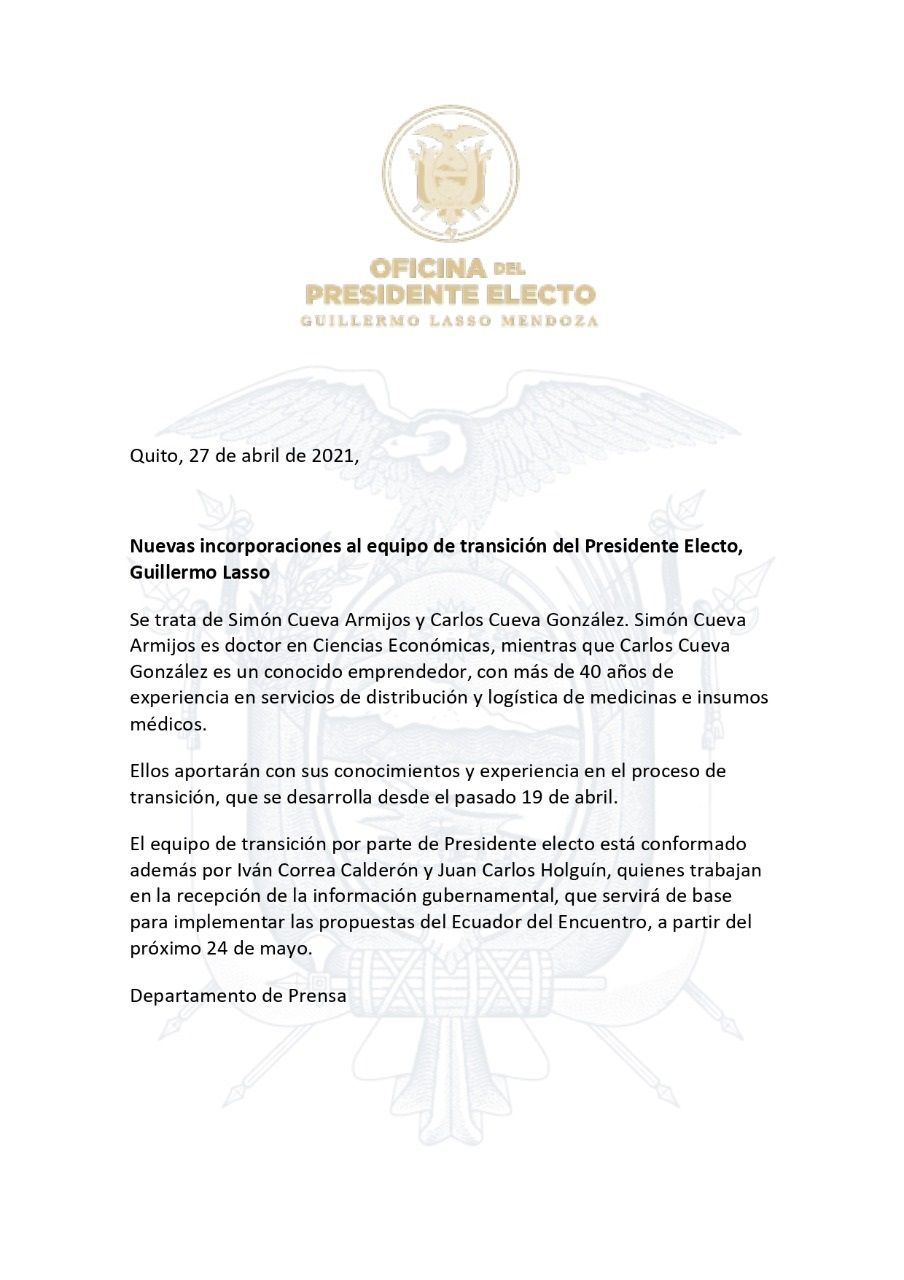 OFICINA DEL
PRESIDENTE ELECTO
GUILLERMO LASSO MENDOZA

Quito, 27 de abril de 2021,

Nuevas incorporaciones al equipo de transición del Presidente Electo, Guillermo Lasso

Se trata de Simón Cueva Armijos y Carlos Cueva González. Simón Cueva Armijos es doctor en Ciencias Económicas, mientras que Carlos Cueva González es un conocido emprendedor, con más de 40 años de experiencia en servicios de distribución y logística de medicinas e insumos médicos.

Ellos aportarán con sus conocimientos y experiencia en el proceso de transición, que se desarrolla desde el pasado 19 de abril.

El equipo de transición por parte de Presidente electo está conformado además por Iván Correa Calderón y Juan Carlos Holguín, quienes trabajan en la recepción de la información gubernamental, que servirá de base para implementar las propuestas del Ecuador del Encuentro, a partir del próximo 24 de mayo.

Departamento de Prensa